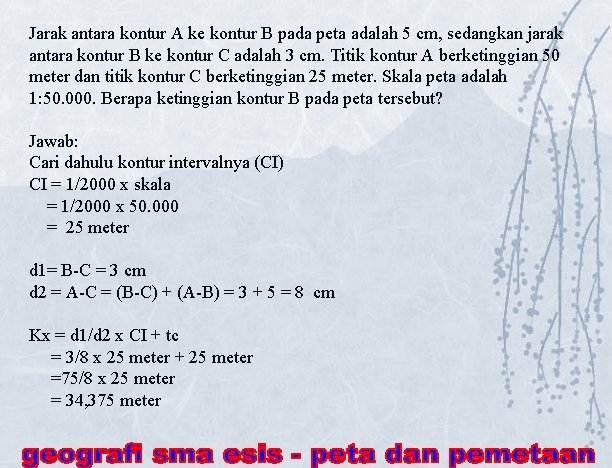 Jarak antara kontur A ke kontur B pada peta adalah 5 cm, sedangkan jarak antara kontur B ke kontur C adalah 3 cm. Titik kontur A berketinggian 50 meter dan titik kontur C berketinggian 25 meter. Skala peta adalah 1:50.000. Berapa ketinggian kontur B pada peta tersebut?

Jawab:
Cari dahulu kontur intervalnya (CI)
CI = 1/2000 x skala
= 1/2000 x 50.000
= 25 meter

d1= B-C = 3 cm
d2 = A-C = (B-C) + (A-B) = 3 + 5 = 8 cm

Kx = d1/d2 x CI + tc
= 3/8 x 25 meter + 25 meter
=75/8 x 25 meter
= 34,375 meter

geografi sma esis - peta dan pemetaan